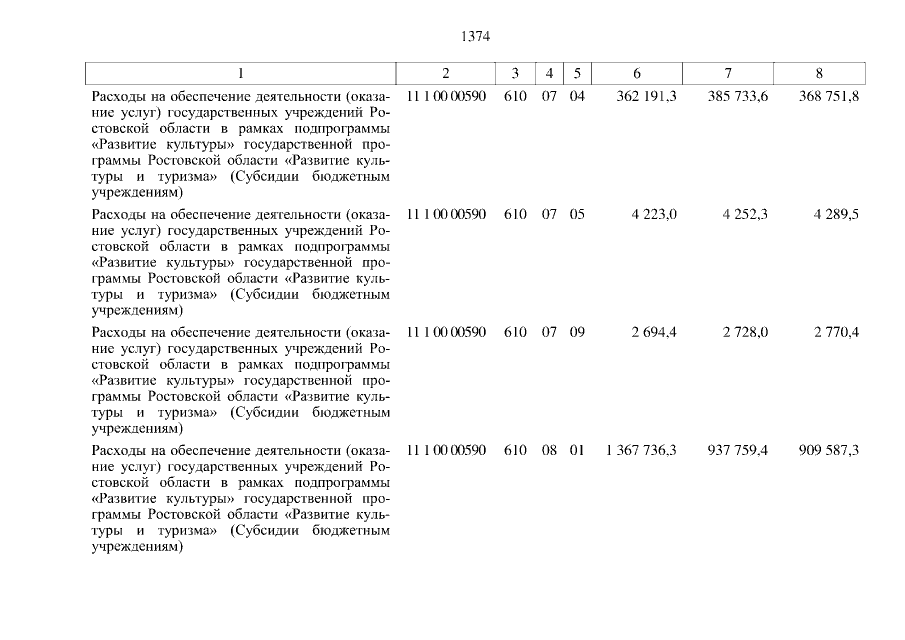 1374

| 1 | 2 | 3 | 4 | 5 | 6 | 7 | 8 |
|---|---|---|---|---|---|---|---|
| Расходы на обеспечение деятельности (оказание услуг) государственных учреждений Ростовской области в рамках подпрограммы «Развитие культуры» государственной программы Ростовской области «Развитие культуры и туризма» (Субсидии бюджетным учреждениям) | 11 1 00 00590 | 610 | 07 | 04 | 362 191,3 | 385 733,6 | 368 751,8 |
| Расходы на обеспечение деятельности (оказание услуг) государственных учреждений Ростовской области в рамках подпрограммы «Развитие культуры» государственной программы Ростовской области «Развитие культуры и туризма» (Субсидии бюджетным учреждениям) | 11 1 00 00590 | 610 | 07 | 05 | 4 223,0 | 4 252,3 | 4 289,5 |
| Расходы на обеспечение деятельности (оказание услуг) государственных учреждений Ростовской области в рамках подпрограммы «Развитие культуры» государственной программы Ростовской области «Развитие культуры и туризма» (Субсидии бюджетным учреждениям) | 11 1 00 00590 | 610 | 07 | 09 | 2 694,4 | 2 728,0 | 2 770,4 |
| Расходы на обеспечение деятельности (оказание услуг) государственных учреждений Ростовской области в рамках подпрограммы «Развитие культуры» государственной программы Ростовской области «Развитие культуры и туризма» (Субсидии бюджетным учреждениям) | 11 1 00 00590 | 610 | 08 | 01 | 1 367 736,3 | 937 759,4 | 909 587,3 |